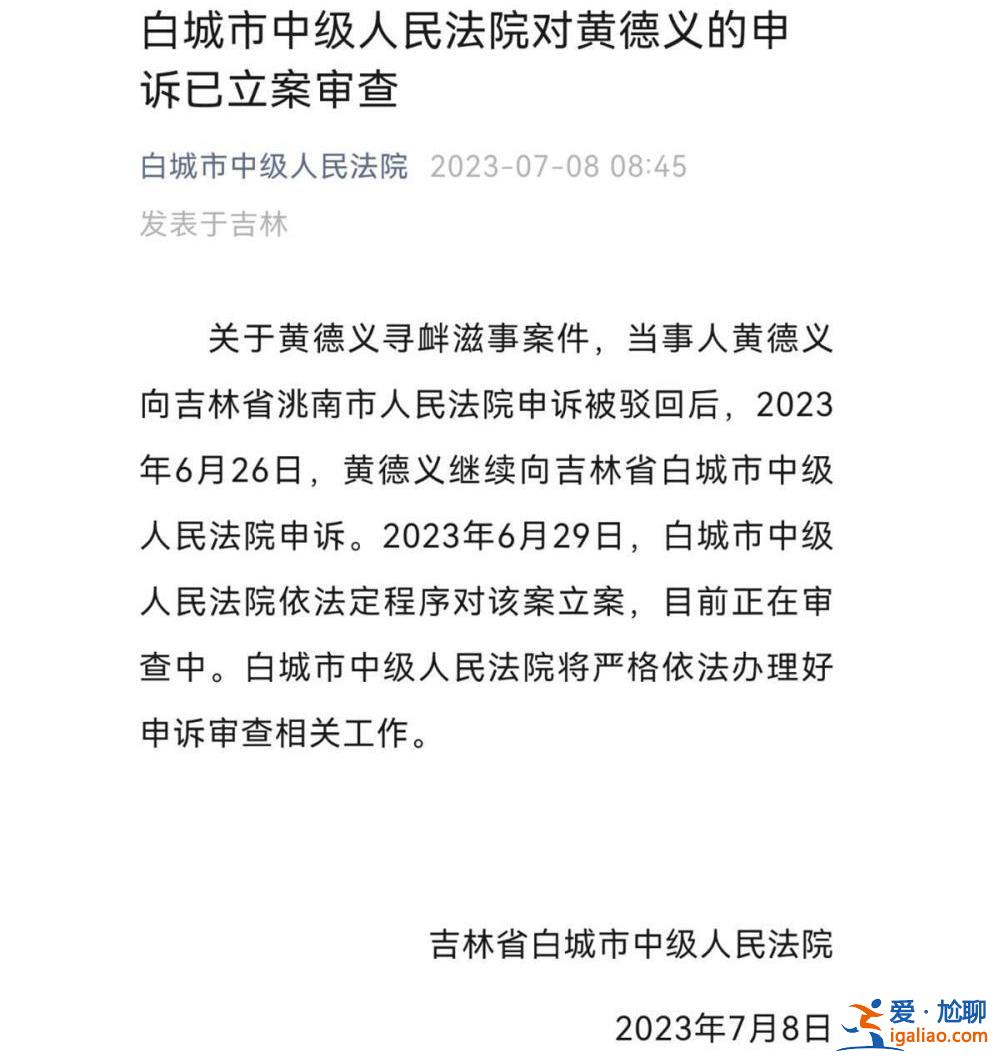 白城市中级人民法院对黄德义的申诉已立案审查

白城市中级人民法院 2023-07-08 08:45
发表于吉林

关于黄德义寻衅滋事案件，当事人黄德义向吉林省洮南市人民法院申诉被驳回后，2023年6月26日，黄德义继续向吉林省白城市中级人民法院申诉。2023年6月29日，白城市中级人民法院依法定程序对该案立案，目前正在审查中。白城市中级人民法院将严格依法办理好申诉审查相关工作。

吉林省白城市中级人民法院

2023年7月8日

爱·尬聊
igaliao.com